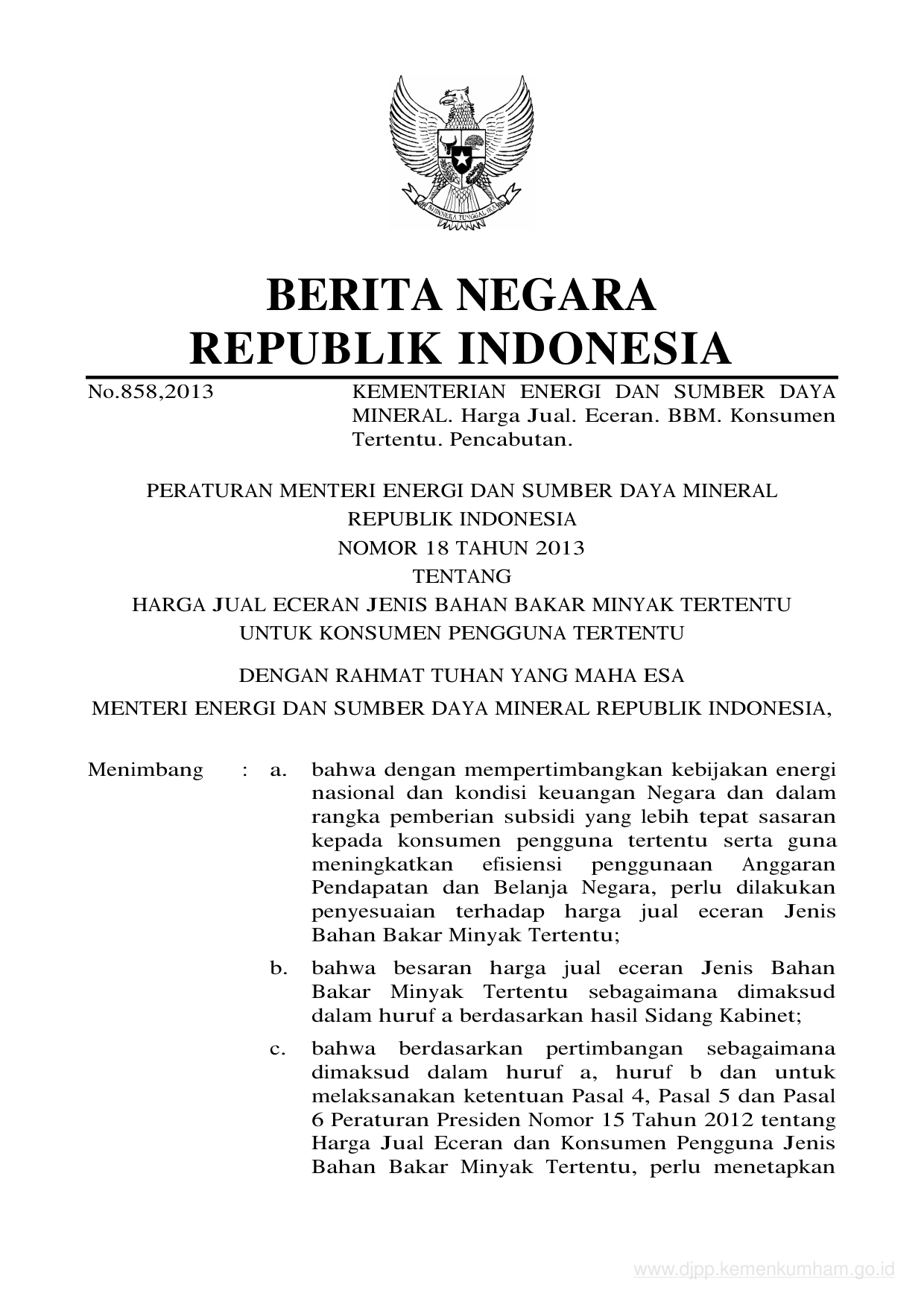 BHINNEKA TUNGGAL IKA

BERITA NEGARA
REPUBLIK INDONESIA

No.858,2013

KEMENTERIAN ENERGI DAN SUMBER DAYA MINERAL. Harga Jual. Eceran. BBM. Konsumen Tertentu. Pencabutan.

PERATURAN MENTERI ENERGI DAN SUMBER DAYA MINERAL
REPUBLIK INDONESIA
NOMOR 18 TAHUN 2013
TENTANG
HARGA JUAL ECERAN JENIS BAHAN BAKAR MINYAK TERTENTU
UNTUK KONSUMEN PENGGUNA TERTENTU

DENGAN RAHMAT TUHAN YANG MAHA ESA

MENTERI ENERGI DAN SUMBER DAYA MINERAL REPUBLIK INDONESIA,

Menimbang : a. bahwa dengan mempertimbangkan kebijakan energi nasional dan kondisi keuangan Negara dan dalam rangka pemberian subsidi yang lebih tepat sasaran kepada konsumen pengguna tertentu serta guna meningkatkan efisiensi penggunaan Anggaran Pendapatan dan Belanja Negara, perlu dilakukan penyesuaian terhadap harga jual eceran Jenis Bahan Bakar Minyak Tertentu;

b. bahwa besaran harga jual eceran Jenis Bahan Bakar Minyak Tertentu sebagaimana dimaksud dalam huruf a berdasarkan hasil Sidang Kabinet;

c. bahwa berdasarkan pertimbangan sebagaimana dimaksud dalam huruf a, huruf b dan untuk melaksanakan ketentuan Pasal 4, Pasal 5 dan Pasal 6 Peraturan Presiden Nomor 15 Tahun 2012 tentang Harga Jual Eceran dan Konsumen Pengguna Jenis Bahan Bakar Minyak Tertentu, perlu menetapkan

www.djpp.kemenkumham.go.id